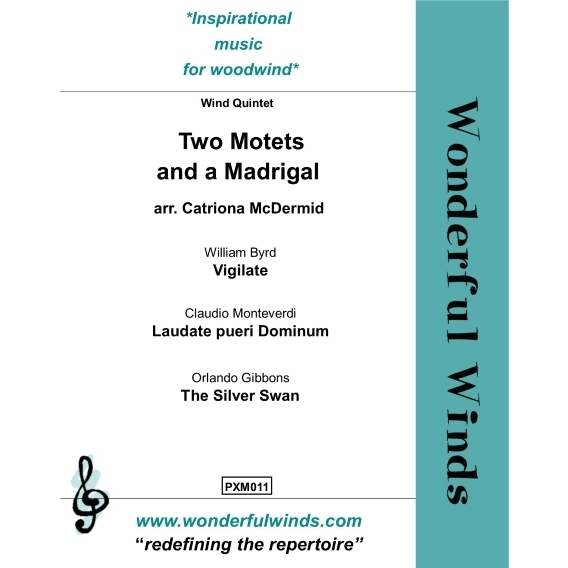 *Inspirational music for woodwind*

Wind Quintet

Two Motets and a Madrigal

arr. Catriona McDermid

William Byrd
Vigilate

Claudio Monteverdi
Laudate pueri Dominum

Orlando Gibbons
The Silver Swan

PXM011

www.wonderfulwinds.com
"redefining the repertoire"

Wonderful Winds